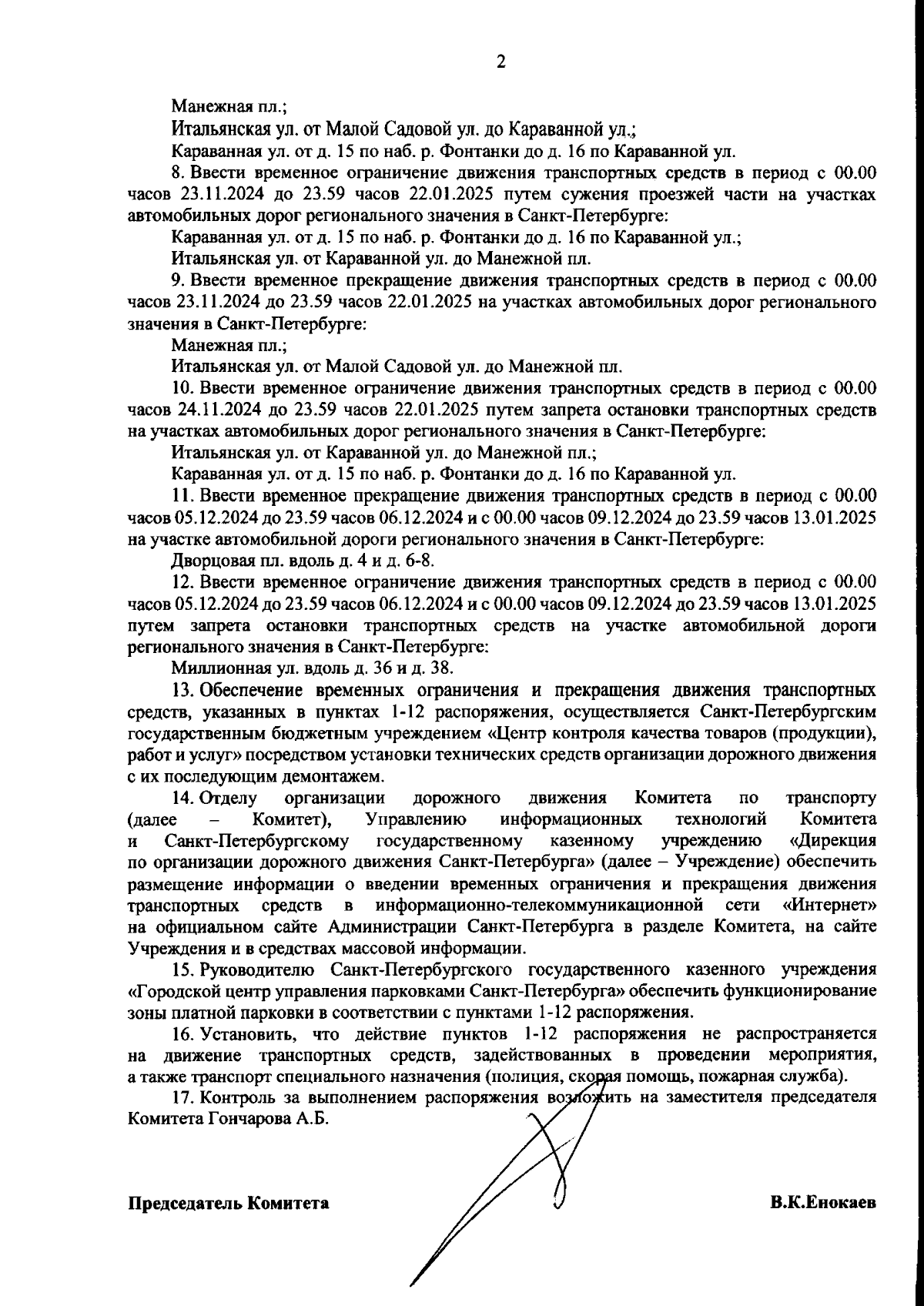 2

Манежная пл.;

Итальянская ул. от Малой Садовой ул. до Караванной ул.;

Караванная ул. от д. 15 по наб. р. Фонтанки до д. 16 по Караванной ул.

8. Ввести временное ограничение движения транспортных средств в период с 00.00 часов 23.11.2024 до 23.59 часов 22.01.2025 путем сужения проезжей части на участках автомобильных дорог регионального значения в Санкт-Петербурге:

Караванная ул. от д. 15 по наб. р. Фонтанки до д. 16 по Караванной ул.;

Итальянская ул. от Караванной ул. до Манежной пл.

9. Ввести временное прекращение движения транспортных средств в период с 00.00 часов 23.11.2024 до 23.59 часов 22.01.2025 на участках автомобильных дорог регионального значения в Санкт-Петербурге:

Манежная пл.;

Итальянская ул. от Малой Садовой ул. до Манежной пл.

10. Ввести временное ограничение движения транспортных средств в период с 00.00 часов 24.11.2024 до 23.59 часов 22.01.2025 путем запрета остановки транспортных средств на участках автомобильных дорог регионального значения в Санкт-Петербурге:

Итальянская ул. от Караванной ул. до Манежной пл.;

Караванная ул. от д. 15 по наб. р. Фонтанки до д. 16 по Караванной ул.

11. Ввести временное прекращение движения транспортных средств в период с 00.00 часов 05.12.2024 до 23.59 часов 06.12.2024 и с 00.00 часов 09.12.2024 до 23.59 часов 13.01.2025 на участке автомобильной дороги регионального значения в Санкт-Петербурге:

Дворцовая пл. вдоль д. 4 и д. 6-8.

12. Ввести временное ограничение движения транспортных средств в период с 00.00 часов 05.12.2024 до 23.59 часов 06.12.2024 и с 00.00 часов 09.12.2024 до 23.59 часов 13.01.2025 путем запрета остановки транспортных средств на участке автомобильной дороги регионального значения в Санкт-Петербурге:

Миллионная ул. вдоль д. 36 и д. 38.

13. Обеспечение временных ограничения и прекращения движения транспортных средств, указанных в пунктах 1-12 распоряжения, осуществляется Санкт-Петербургским государственным бюджетным учреждением «Центр контроля качества товаров (продукции), работ и услуг» посредством установки технических средств организации дорожного движения с их последующим демонтажем.

14. Отделу организации дорожного движения Комитета по транспорту (далее – Комитет), Управлению информационных технологий Комитета и Санкт-Петербургскому государственному казенному учреждению «Дирекция по организации дорожного движения Санкт-Петербурга» (далее – Учреждение) обеспечить размещение информации о введении временных ограничения и прекращения движения транспортных средств в информационно-телекоммуникационной сети «Интернет» на официальном сайте Администрации Санкт-Петербурга в разделе Комитета, на сайте Учреждения и в средствах массовой информации.

15. Руководителю Санкт-Петербургского государственного казенного учреждения «Городской центр управления парковками Санкт-Петербурга» обеспечить функционирование зоны платной парковки в соответствии с пунктами 1-12 распоряжения.

16. Установить, что действие пунктов 1-12 распоряжения не распространяется на движение транспортных средств, задействованных в проведении мероприятия, а также транспорт специального назначения (полиция, скорая помощь, пожарная служба).

17. Контроль за выполнением распоряжения возложить на заместителя председателя Комитета Гончарова А.Б.

Председатель Комитета В.К.Енокаев